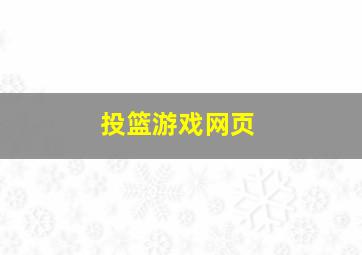 投篮游戏网页